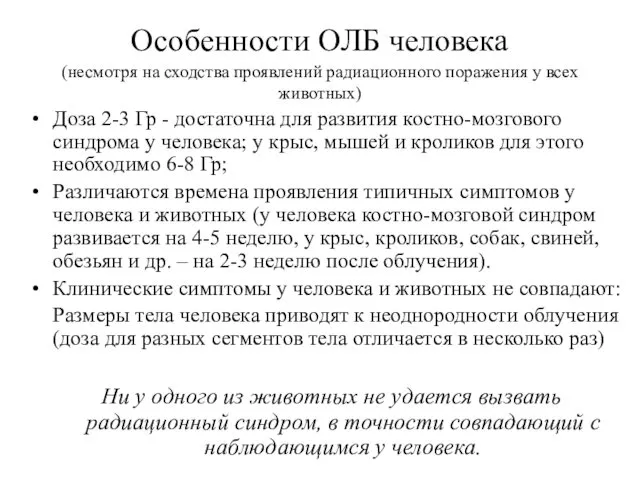 Особенности ОЛБ человека

(несмотря на сходства проявлений радиационного поражения у всех животных)

• Доза 2-3 Гр - достаточна для развития костно-мозгового синдрома у человека; у крыс, мышей и кроликов для этого необходимо 6-8 Гр;

• Различаются времена проявления типичных симптомов у человека и животных (у человека костно-мозговой синдром развивается на 4-5 неделю, у крыс, кроликов, собак, свиней, обезьян и др. – на 2-3 неделю после облучения).

• Клинические симптомы у человека и животных не совпадают:

Размеры тела человека приводят к неоднородности облучения (доза для разных сегментов тела отличается в несколько раз)

Ни у одного из животных не удается вызвать радиационный синдром, в точности совпадающий с наблюдающимся у человека.